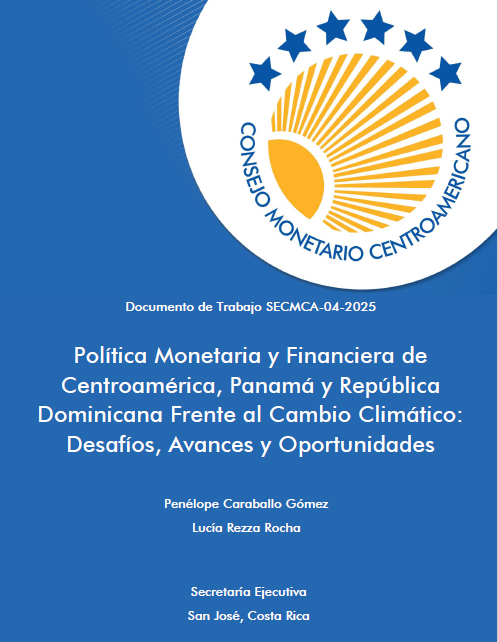 CONSEJO MONETARIO CENTROAMERICANO

Documento de Trabajo SECMCA-04-2025

Política Monetaria y Financiera de Centroamérica, Panamá y República Dominicana Frente al Cambio Climático: Desafíos, Avances y Oportunidades

Penélope Caraballo Gómez

Lucía Rezza Rocha

Secretaría Ejecutiva

San José, Costa Rica